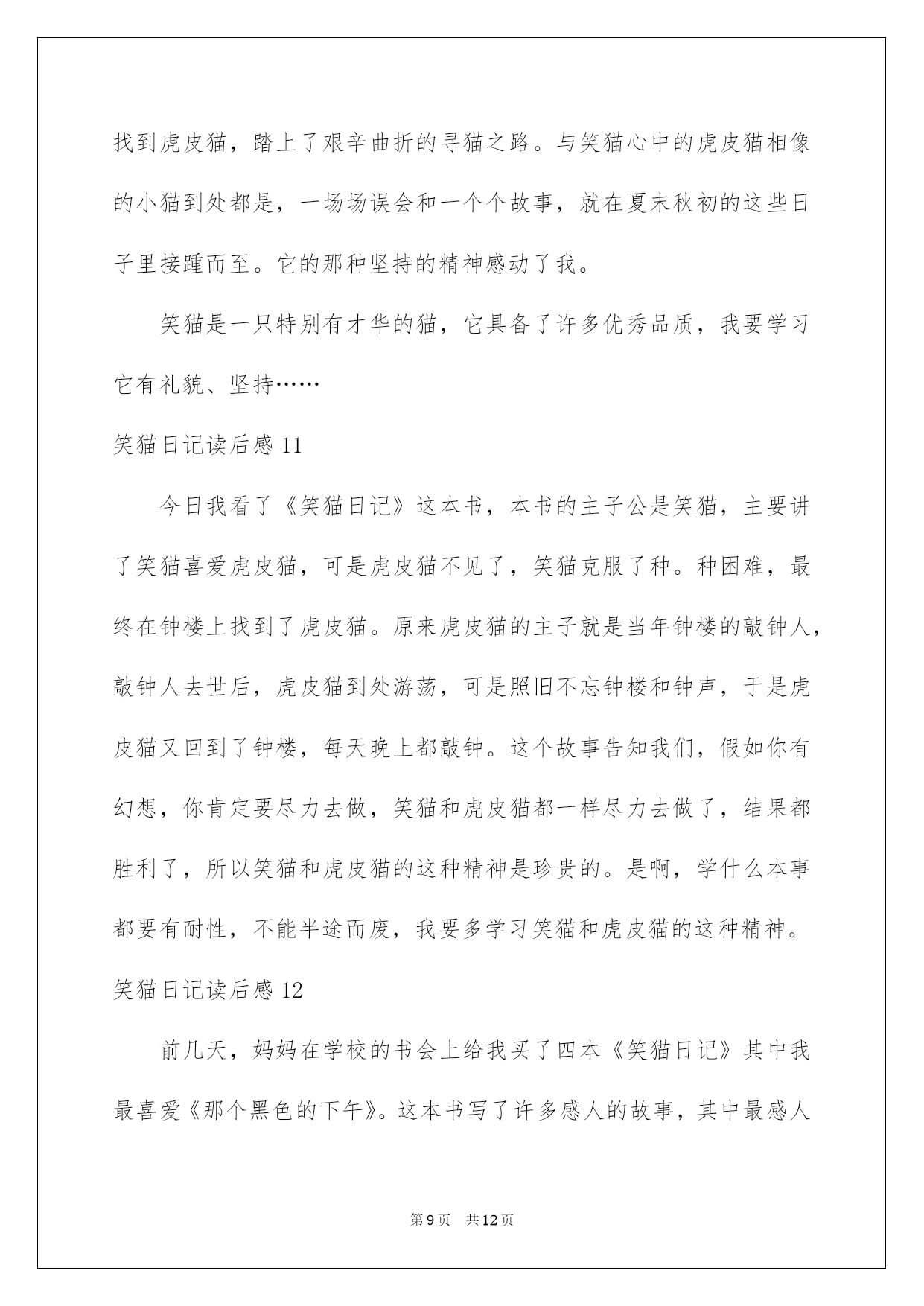 找到虎皮猫，踏上了艰辛曲折的寻猫之路。与笑猫心中的虎皮猫相像的小猫到处都是，一场场误会和一个个故事，就在夏末秋初的这些日子里接踵而至。它的那种坚持的精神感动了我。

笑猫是一只特别有才华的猫，它具备了许多优秀品质，我要学习它有礼貌、坚持……

笑猫日记读后感 11

今日我看了《笑猫日记》这本书，本书的主子公是笑猫，主要讲了笑猫喜爱虎皮猫，可是虎皮猫不见了，笑猫克服了种。种困难，最终在钟楼上找到了虎皮猫。原来虎皮猫的主子就是当年钟楼的敲钟人，敲钟人去世后，虎皮猫到处游荡，可是照旧不忘钟楼和钟声，于是虎皮猫又回到了钟楼，每天晚上都敲钟。这个故事告知我们，假如你有幻想，你肯定要尽力去做，笑猫和虎皮猫都一样尽力去做了，结果都胜利了，所以笑猫和虎皮猫的这种精神是珍贵的。是啊，学什么本事都要有耐性，不能半途而废，我要多学习笑猫和虎皮猫的这种精神。

笑猫日记读后感 12

前几天，妈妈在学校的书会上给我买了四本《笑猫日记》其中我最喜爱《那个黑色的下午》。这本书写了许多感人的故事，其中最感人

第 9 页　共 12 页